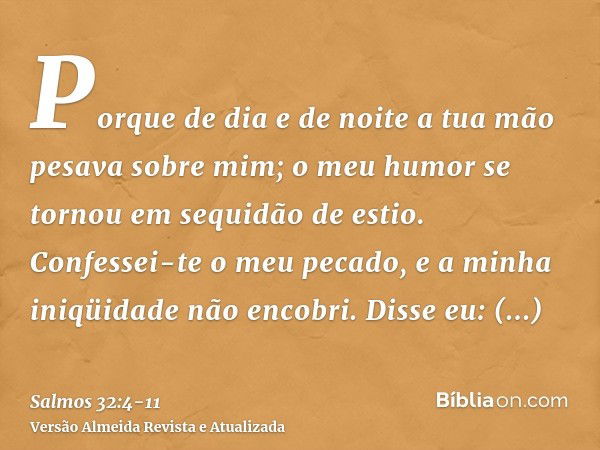 Porque de dia e de noite a tua mão pesava sobre mim; o meu humor se tornou em sequidão de estio. Confessei-te o meu pecado, e a minha iniqüidade não encobri. Disse eu: (...)

Salmos 32:4-11
Versão Almeida Revista e Atualizada

Bíbliaon.com